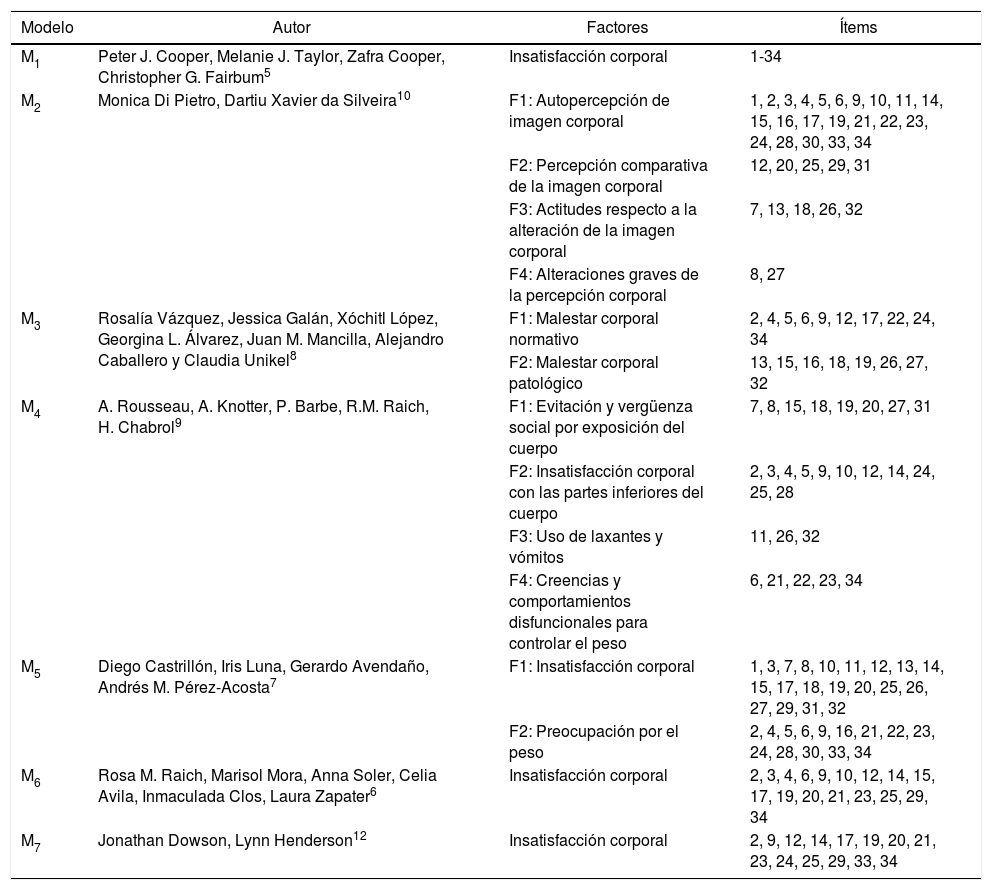 | Modelo | Autor | Factores | Ítems |
|---|---|---|---|
| $M_1$ | Peter J. Cooper, Melanie J. Taylor, Zafra Cooper, Christopher G. Fairbum$^5$ | Insatisfacción corporal | 1-34 |
| $M_2$ | Monica Di Pietro, Dartiu Xavier da Silveira$^{10}$ | F1: Autopercepción de imagen corporal | 1, 2, 3, 4, 5, 6, 9, 10, 11, 14, 15, 16, 17, 19, 21, 22, 23, 24, 28, 30, 33, 34 |
| | | F2: Percepción comparativa de la imagen corporal | 12, 20, 25, 29, 31 |
| | | F3: Actitudes respecto a la alteración de la imagen corporal | 7, 13, 18, 26, 32 |
| | | F4: Alteraciones graves de la percepción corporal | 8, 27 |
| $M_3$ | Rosalía Vázquez, Jessica Galán, Xóchitl López, Georgina L. Álvarez, Juan M. Mancilla, Alejandro Caballero y Claudia Unikel$^8$ | F1: Malestar corporal normativo | 2, 4, 5, 6, 9, 12, 17, 22, 24, 34 |
| | | F2: Malestar corporal patológico | 13, 15, 16, 18, 19, 26, 27, 32 |
| $M_4$ | A. Rousseau, A. Knotter, P. Barbe, R.M. Raich, H. Chabrol$^9$ | F1: Evitación y vergüenza social por exposición del cuerpo | 7, 8, 15, 18, 19, 20, 27, 31 |
| | | F2: Insatisfacción corporal con las partes inferiores del cuerpo | 2, 3, 4, 5, 9, 10, 12, 14, 24, 25, 28 |
| | | F3: Uso de laxantes y vómitos | 11, 26, 32 |
| | | F4: Creencias y comportamientos disfuncionales para controlar el peso | 6, 21, 22, 23, 34 |
| $M_5$ | Diego Castrillón, Iris Luna, Gerardo Avendaño, Andrés M. Pérez-Acosta$^7$ | F1: Insatisfacción corporal | 1, 3, 7, 8, 10, 11, 12, 13, 14, 15, 17, 18, 19, 20, 25, 26, 27, 29, 31, 32 |
| | | F2: Preocupación por el peso | 2, 4, 5, 6, 9, 16, 21, 22, 23, 24, 28, 30, 33, 34 |
| $M_6$ | Rosa M. Raich, Marisol Mora, Anna Soler, Celia Avila, Inmaculada Clos, Laura Zapater$^6$ | Insatisfacción corporal | 2, 3, 4, 6, 9, 10, 12, 14, 15, 17, 19, 20, 21, 23, 25, 29, 34 |
| $M_7$ | Jonathan Dowson, Lynn Henderson$^{12}$ | Insatisfacción corporal | 2, 9, 12, 14, 17, 19, 20, 21, 23, 24, 25, 29, 33, 34 |